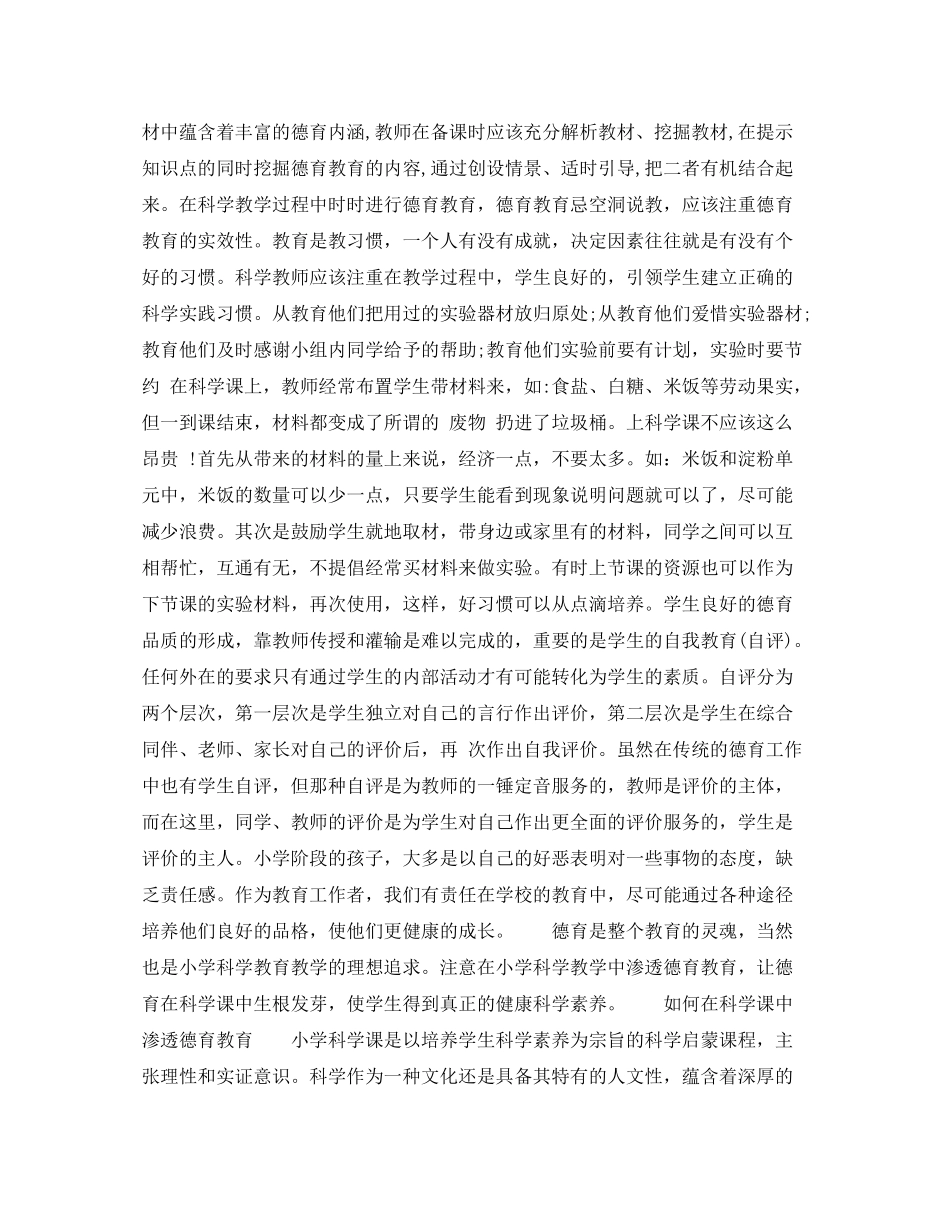 材中蕴含着丰富的德育内涵,教师在备课时应该充分解析教材、挖掘教材,在提示知识点的同时挖掘德育教育的内容,通过创设情景、适时引导,把二者有机结合起来。在科学教学过程中时时进行德育教育，德育教育忌空洞说教，应该注重德育教育的实效性。教育是教习惯，一个人有没有成就，决定因素往往就是有没有个好的习惯。科学教师应该注重在教学过程中，学生良好的，引领学生建立正确的科学实践习惯。从教育他们把用过的实验器材放归原处;从教育他们爱惜实验器材;教育他们及时感谢小组内同学给予的帮助;教育他们实验前要有计划，实验时要节约 在科学课上，教师经常布置学生带材料来，如:食盐、白糖、米饭等劳动果实，但一到课结束，材料都变成了所谓的 废物 扔进了垃圾桶。上科学课不应该这么昂贵 !首先从带来的材料的量上来说，经济一点，不要太多。如：米饭和淀粉单元中，米饭的数量可以少一点，只要学生能看到现象说明问题就可以了，尽可能减少浪费。其次是鼓励学生就地取材，带身边或家里有的材料，同学之间可以互相帮忙，互通有无，不提倡经常买材料来做实验。有时上节课的资源也可以作为下节课的实验材料，再次使用，这样，好习惯可以从点滴培养。学生良好的德育品质的形成，靠教师传授和灌输是难以完成的，重要的是学生的自我教育(自评)。任何外在的要求只有通过学生的内部活动才有可能转化为学生的素质。自评分为两个层次，第一层次是学生独立对自己的言行作出评价，第二层次是学生在综合同伴、老师、家长对自己的评价后，再 次作出自我评价。虽然在传统的德育工作中也有学生自评，但那种自评是为教师的一锤定音服务的，教师是评价的主体，而在这里，同学、教师的评价是为学生对自己作出更全面的评价服务的，学生是评价的主人。小学阶段的孩子，大多是以自己的好恶表明对一些事物的态度，缺乏责任感。作为教育工作者，我们有责任在学校的教育中，尽可能通过各种途径培养他们良好的品格，使他们更健康的成长。 德育是整个教育的灵魂，当然也是小学科学教育教学的理想追求。注意在小学科学教学中渗透德育教育，让德育在科学课中生根发芽，使学生得到真正的健康科学素养。 如何在科学课中渗透德育教育 小学科学课是以培养学生科学素养为宗旨的科学启蒙课程，主张理性和实证意识。科学作为一种文化还是具备其特有的人文性，蕴含着深厚的